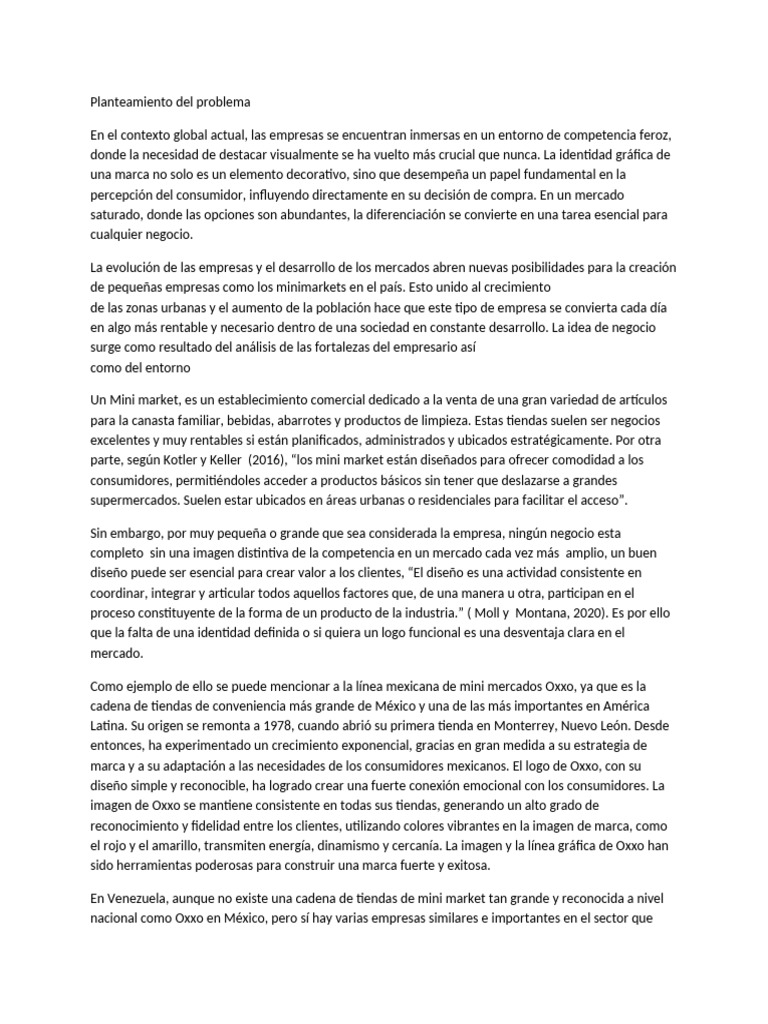 Planteamiento del problema

En el contexto global actual, las empresas se encuentran inmersas en un entorno de competencia feroz, donde la necesidad de destacar visualmente se ha vuelto más crucial que nunca. La identidad gráfica de una marca no solo es un elemento decorativo, sino que desempeña un papel fundamental en la percepción del consumidor, influyendo directamente en su decisión de compra. En un mercado saturado, donde las opciones son abundantes, la diferenciación se convierte en una tarea esencial para cualquier negocio.

La evolución de las empresas y el desarrollo de los mercados abren nuevas posibilidades para la creación de pequeñas empresas como los minimarkets en el país. Esto unido al crecimiento de las zonas urbanas y el aumento de la población hace que este tipo de empresa se convierta cada día en algo más rentable y necesario dentro de una sociedad en constante desarrollo. La idea de negocio surge como resultado del análisis de las fortalezas del empresario así como del entorno

Un Mini market, es un establecimiento comercial dedicado a la venta de una gran variedad de artículos para la canasta familiar, bebidas, abarrotes y productos de limpieza. Estas tiendas suelen ser negocios excelentes y muy rentables si están planificados, administrados y ubicados estratégicamente. Por otra parte, según Kotler y Keller (2016), "los mini market están diseñados para ofrecer comodidad a los consumidores, permitiéndoles acceder a productos básicos sin tener que deslazarse a grandes supermercados. Suelen estar ubicados en áreas urbanas o residenciales para facilitar el acceso".

Sin embargo, por muy pequeña o grande que sea considerada la empresa, ningún negocio esta completo sin una imagen distintiva de la competencia en un mercado cada vez más amplio, un buen diseño puede ser esencial para crear valor a los clientes, "El diseño es una actividad consistente en coordinar, integrar y articular todos aquellos factores que, de una manera u otra, participan en el proceso constituyente de la forma de un producto de la industria." ( Moll y Montana, 2020). Es por ello que la falta de una identidad definida o si quiera un logo funcional es una desventaja clara en el mercado.

Como ejemplo de ello se puede mencionar a la línea mexicana de mini mercados Oxxo, ya que es la cadena de tiendas de conveniencia más grande de México y una de las más importantes en América Latina. Su origen se remonta a 1978, cuando abrió su primera tienda en Monterrey, Nuevo León. Desde entonces, ha experimentado un crecimiento exponencial, gracias en gran medida a su estrategia de marca y a su adaptación a las necesidades de los consumidores mexicanos. El logo de Oxxo, con su diseño simple y reconocible, ha logrado crear una fuerte conexión emocional con los consumidores. La imagen de Oxxo se mantiene consistente en todas sus tiendas, generando un alto grado de reconocimiento y fidelidad entre los clientes, utilizando colores vibrantes en la imagen de marca, como el rojo y el amarillo, transmiten energía, dinamismo y cercanía. La imagen y la línea gráfica de Oxxo han sido herramientas poderosas para construir una marca fuerte y exitosa.

En Venezuela, aunque no existe una cadena de tiendas de mini market tan grande y reconocida a nivel nacional como Oxxo en México, pero sí hay varias empresas similares e importantes en el sector que